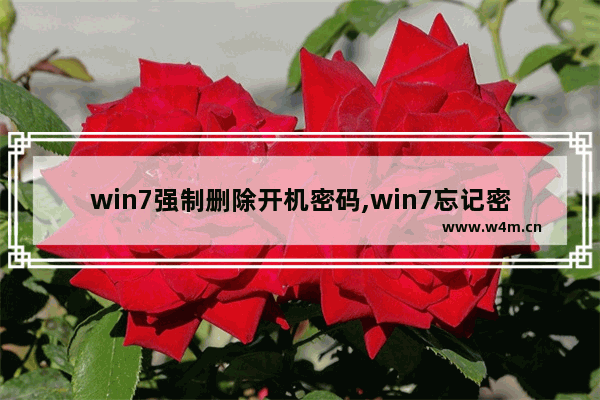 win7强制删除开机密码,win7忘记密

www.w4m.cn